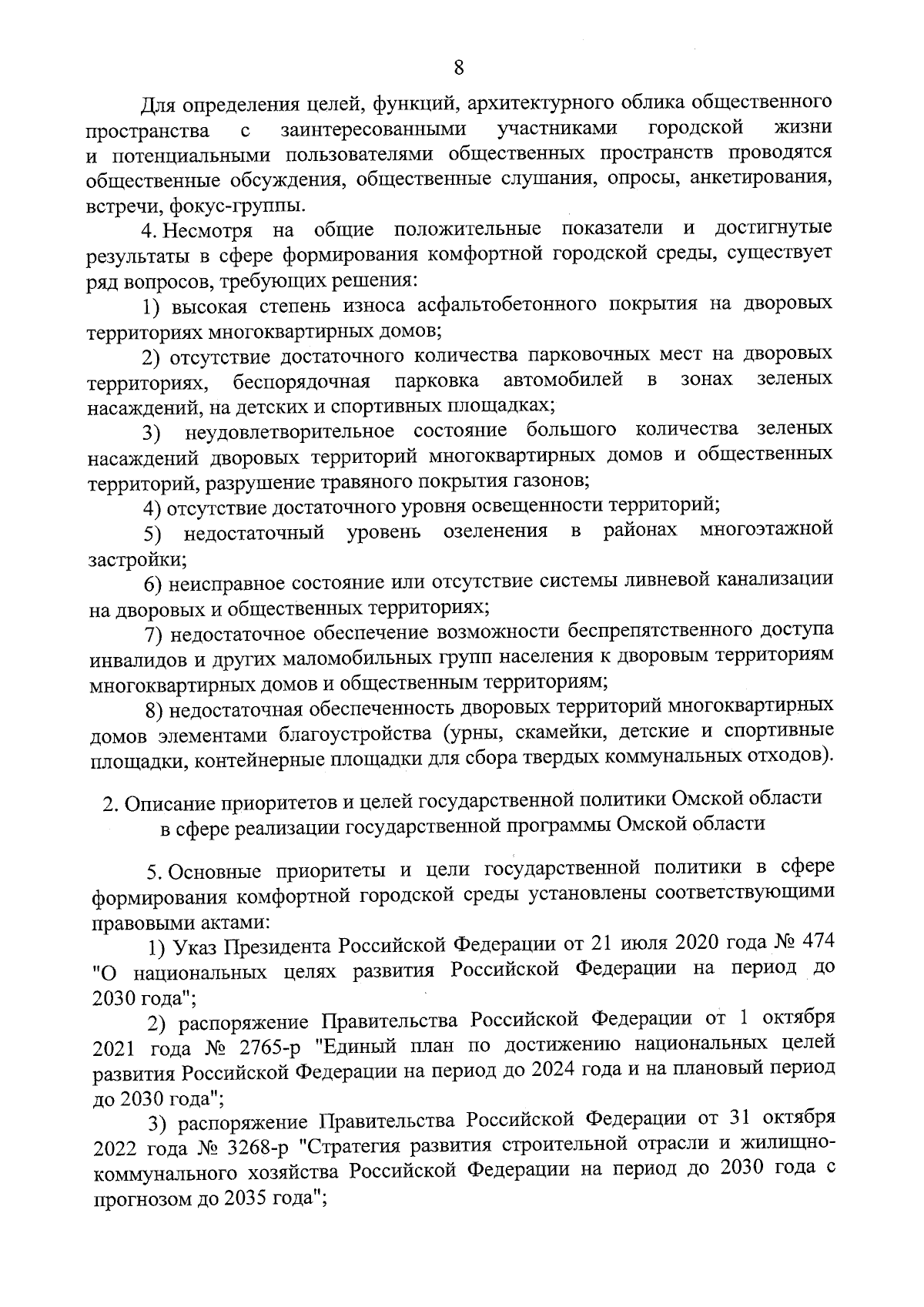 8

Для определения целей, функций, архитектурного облика общественного пространства с заинтересованными участниками городской жизни и потенциальными пользователями общественных пространств проводятся общественные обсуждения, общественные слушания, опросы, анкетирования, встречи, фокус-группы.

4. Несмотря на общие положительные показатели и достигнутые результаты в сфере формирования комфортной городской среды, существует ряд вопросов, требующих решения:

1) высокая степень износа асфальтобетонного покрытия на дворовых территориях многоквартирных домов;

2) отсутствие достаточного количества парковочных мест на дворовых территориях, беспорядочная парковка автомобилей в зонах зеленых насаждений, на детских и спортивных площадках;

3) неудовлетворительное состояние большого количества зеленых насаждений дворовых территорий многоквартирных домов и общественных территорий, разрушение травяного покрытия газонов;

4) отсутствие достаточного уровня освещенности территорий;

5) недостаточный уровень озеленения в районах многоэтажной застройки;

6) неисправное состояние или отсутствие системы ливневой канализации на дворовых и общественных территориях;

7) недостаточное обеспечение возможности беспрепятственного доступа инвалидов и других маломобильных групп населения к дворовым территориям многоквартирных домов и общественным территориям;

8) недостаточная обеспеченность дворовых территорий многоквартирных домов элементами благоустройства (урны, скамейки, детские и спортивные площадки, контейнерные площадки для сбора твердых коммунальных отходов).

2. Описание приоритетов и целей государственной политики Омской области в сфере реализации государственной программы Омской области

5. Основные приоритеты и цели государственной политики в сфере формирования комфортной городской среды установлены соответствующими правовыми актами:

1) Указ Президента Российской Федерации от 21 июля 2020 года № 474 "О национальных целях развития Российской Федерации на период до 2030 года";

2) распоряжение Правительства Российской Федерации от 1 октября 2021 года № 2765-р "Единый план по достижению национальных целей развития Российской Федерации на период до 2024 года и на плановый период до 2030 года";

3) распоряжение Правительства Российской Федерации от 31 октября 2022 года № 3268-р "Стратегия развития строительной отрасли и жилищно-коммунального хозяйства Российской Федерации на период до 2030 года с прогнозом до 2035 года";